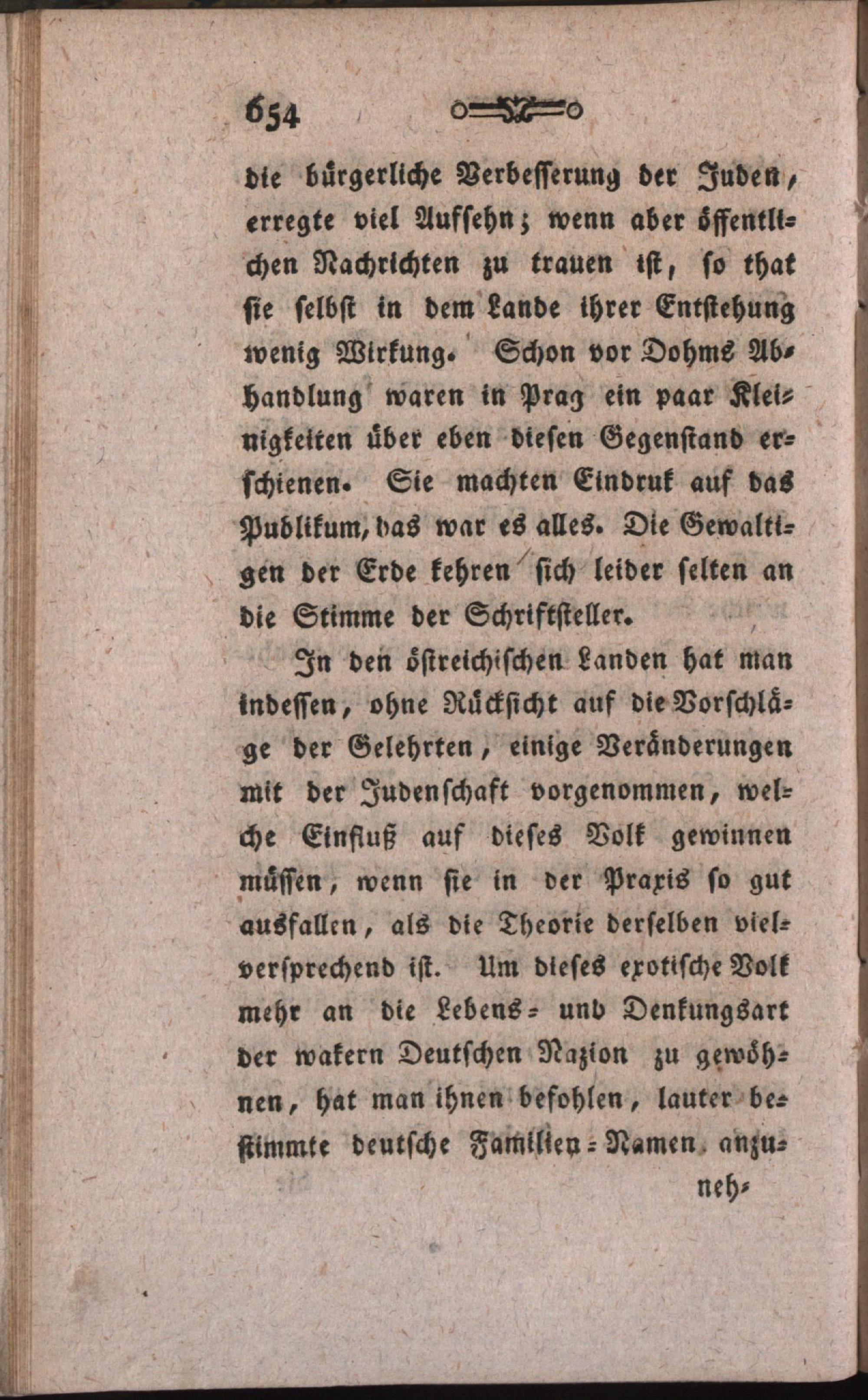 654

die bürgerliche Verbesserung der Juden, erregte viel Aufsehn; wenn aber öffentlichen Nachrichten zu trauen ist, so that sie selbst in dem Lande ihrer Entstehung wenig Wirkung. Schon vor Dohms Abhandlung waren in Prag ein paar Kleinigkeiten über eben diesen Gegenstand erschienen. Sie machten Eindruk auf das Publikum, das war es alles. Die Gewaltigen der Erde kehren sich leider selten an die Stimme der Schriftsteller.

In den östreichischen Landen hat man indessen, ohne Rücksicht auf die Vorschläge der Gelehrten, einige Veränderungen mit der Judenschaft vorgenommen, welche Einfluß auf dieses Volk gewinnen müssen, wenn sie in der Praxis so gut ausfallen, als die Theorie derselben vielversprechend ist. Um dieses exotische Volk mehr an die Lebens- und Denkungsart der wakern Deutschen Nazion zu gewöhnen, hat man ihnen befohlen, lauter bestimmte deutsche Familien-Namen anzu-

neh-